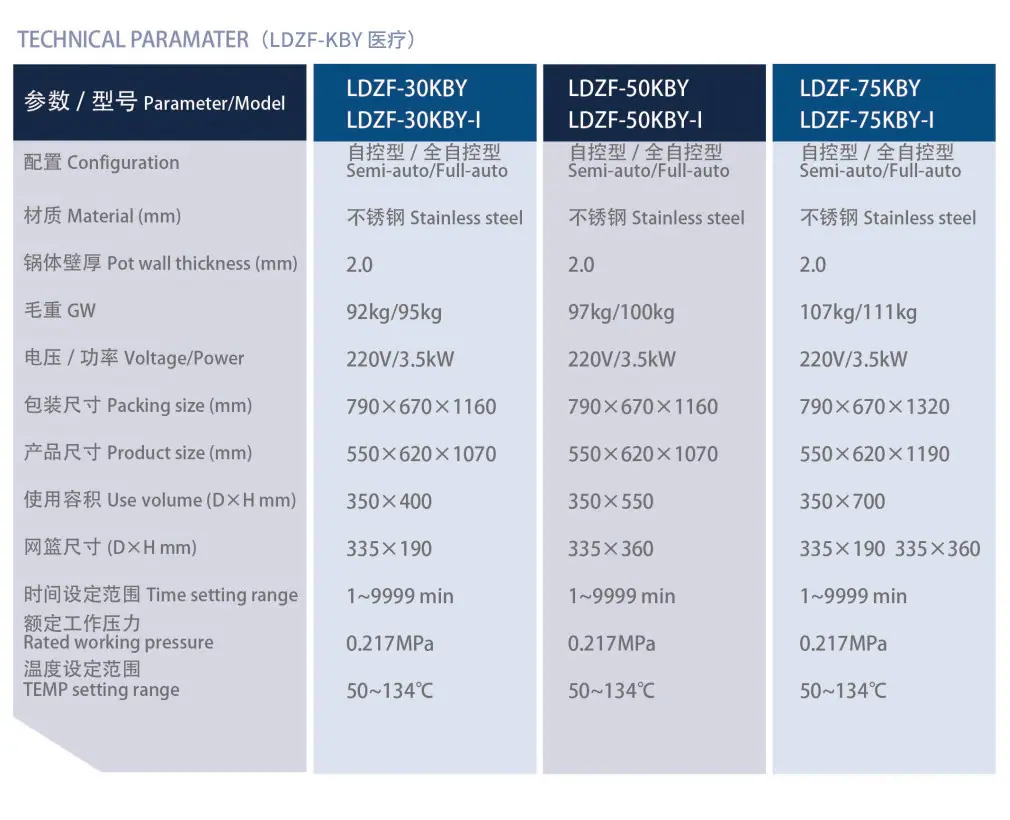 TECHNICAL PARAMATER（LDZF-KBY 医疗）

| 参数 / 型号 Parameter/Model | LDZF-30KBY LDZF-30KBY-I | LDZF-50KBY LDZF-50KBY-I | LDZF-75KBY LDZF-75KBY-I |
|---|---|---|---|
| 配置 Configuration | 自控型 / 全自控型 Semi-auto/Full-auto | 自控型 / 全自控型 Semi-auto/Full-auto | 自控型 / 全自控型 Semi-auto/Full-auto |
| 材质 Material (mm) | 不锈钢 Stainless steel | 不锈钢 Stainless steel | 不锈钢 Stainless steel |
| 锅体壁厚 Pot wall thickness (mm) | 2.0 | 2.0 | 2.0 |
| 毛重 GW | 92kg/95kg | 97kg/100kg | 107kg/111kg |
| 电压 / 功率 Voltage/Power | 220V/3.5kW | 220V/3.5kW | 220V/3.5kW |
| 包装尺寸 Packing size (mm) | 790×670×1160 | 790×670×1160 | 790×670×1320 |
| 产品尺寸 Product size (mm) | 550×620×1070 | 550×620×1070 | 550×620×1190 |
| 使用容积 Use volume (D×H mm) | 350×400 | 350×550 | 350×700 |
| 网篮尺寸 (D×H mm) | 335×190 | 335×360 | 335×190 335×360 |
| 时间设定范围 Time setting range | 1~9999 min | 1~9999 min | 1~9999 min |
| 额定工作压力 Rated working pressure | 0.217MPa | 0.217MPa | 0.217MPa |
| 温度设定范围 TEMP setting range | 50~134℃ | 50~134℃ | 50~134℃ |